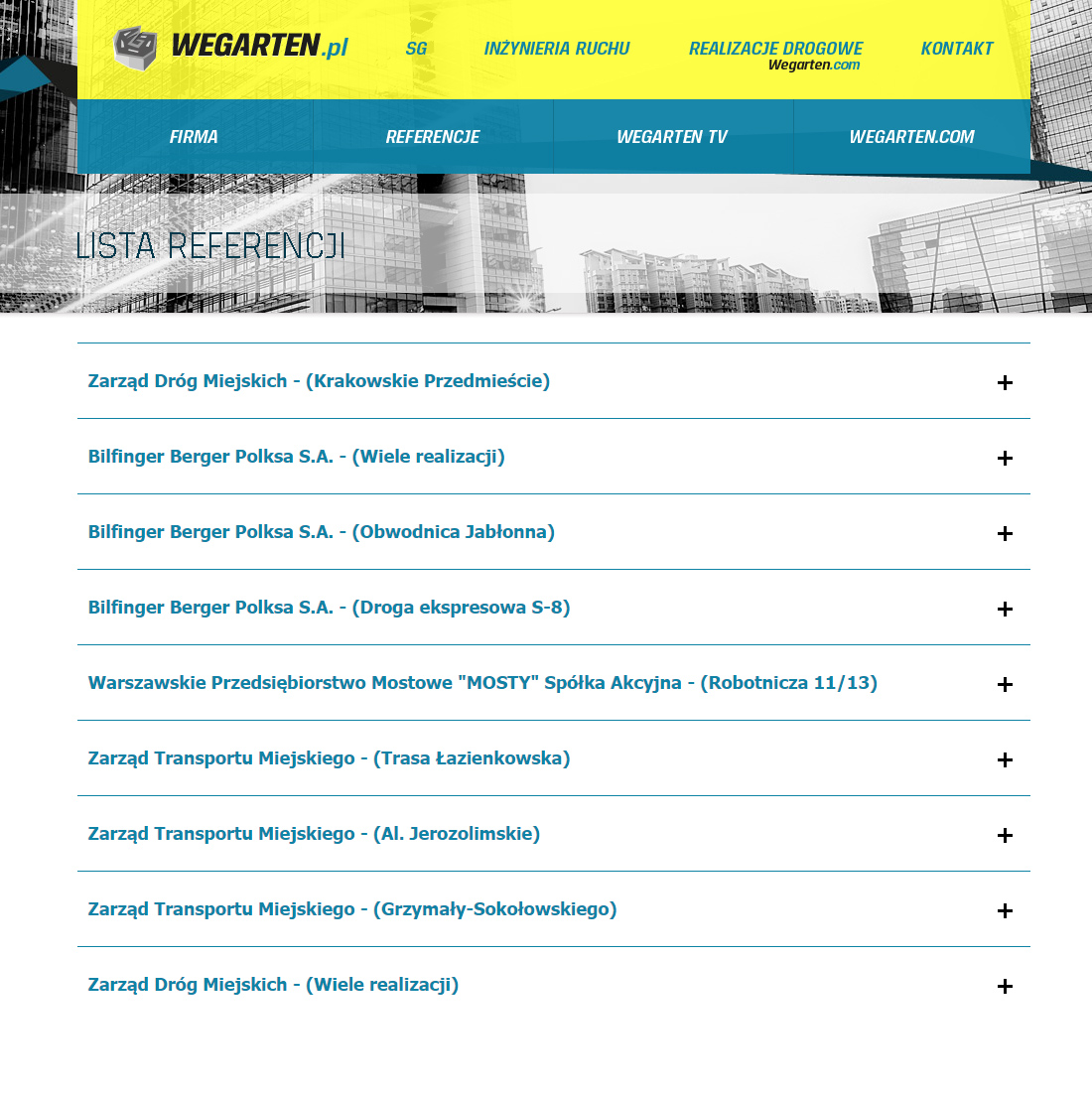 WEGARTEN.pl

SG INŻYNIERIA RUCHU REALIZACJE DROGOWE Wegarten.com KONTAKT

FIRMA REFERENCJE WEGARTEN TV WEGARTEN.COM

LISTA REFERENCJI

Zarząd Dróg Miejskich - (Krakowskie Przedmieście) +

Bilfinger Berger Polksa S.A. - (Wiele realizacji) +

Bilfinger Berger Polksa S.A. - (Obwodnica Jabłonna) +

Bilfinger Berger Polksa S.A. - (Droga ekspresowa S-8) +

Warszawskie Przedsiębiorstwo Mostowe "MOSTY" Spółka Akcyjna - (Robotnicza 11/13) +

Zarząd Transportu Miejskiego - (Trasa Łazienkowska) +

Zarząd Transportu Miejskiego - (Al. Jerozolimskie) +

Zarząd Transportu Miejskiego - (Grzymały-Sokołowskiego) +

Zarząd Dróg Miejskich - (Wiele realizacji) +